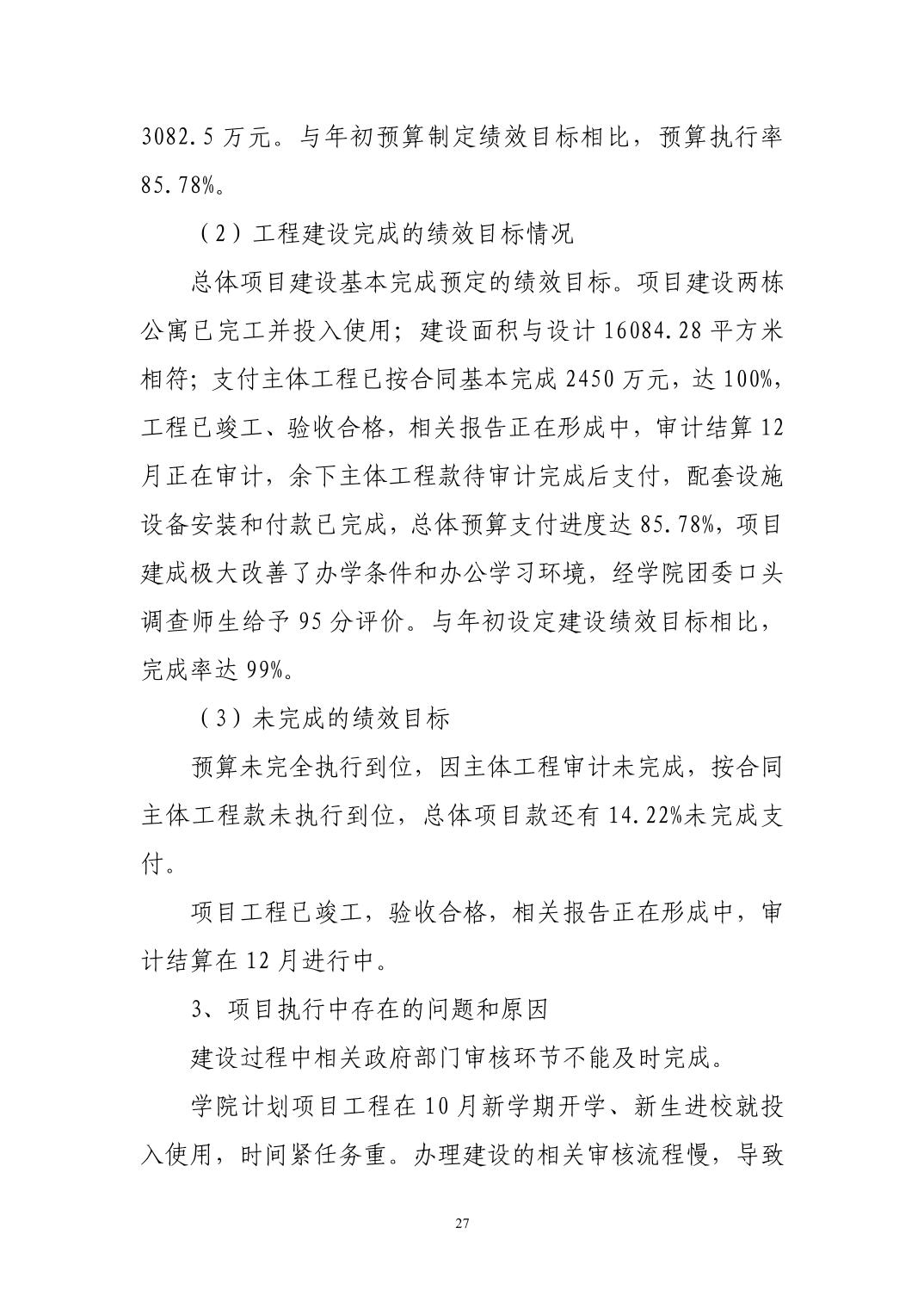 3082.5 万元。与年初预算制定绩效目标相比，预算执行率 85.78%。

（2）工程建设完成的绩效目标情况

总体项目建设基本完成预定的绩效目标。项目建设两栋公寓已完工并投入使用；建设面积与设计 16084.28 平方米相符；支付主体工程已按合同基本完成 2450 万元，达 100%，工程已竣工、验收合格，相关报告正在形成中，审计结算 12 月正在审计，余下主体工程款待审计完成后支付，配套设施设备安装和付款已完成，总体预算支付进度达 85.78%，项目建成极大改善了办学条件和办公学习环境，经学院团委口头调查师生给予 95 分评价。与年初设定建设绩效目标相比，完成率达 99%。

（3）未完成的绩效目标

预算未完全执行到位，因主体工程审计未完成，按合同主体工程款未执行到位，总体项目款还有 14.22%未完成支付。

项目工程已竣工，验收合格，相关报告正在形成中，审计结算在 12 月进行中。

3、项目执行中存在的问题和原因

建设过程中相关政府部门审核环节不能及时完成。

学院计划项目工程在 10 月新学期开学、新生进校就投入使用，时间紧任务重。办理建设的相关审核流程慢，导致

27